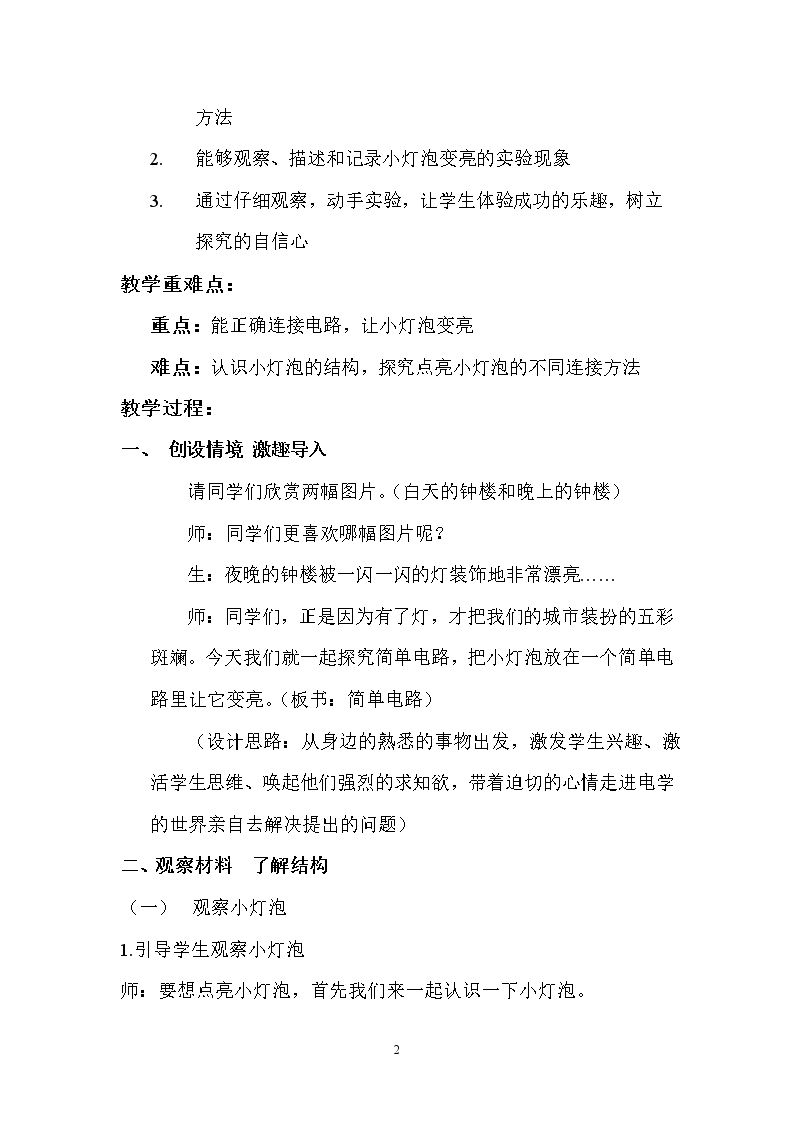 方法

2. 能够观察、描述和记录小灯泡变亮的实验现象

3. 通过仔细观察，动手实验，让学生体验成功的乐趣，树立探究的自信心

教学重难点：

重点：能正确连接电路，让小灯泡变亮

难点：认识小灯泡的结构，探究点亮小灯泡的不同连接方法

教学过程：

一、 创设情境 激趣导入

请同学们欣赏两幅图片。（白天的钟楼和晚上的钟楼）

师：同学们更喜欢哪幅图片呢？

生：夜晚的钟楼被一闪一闪的灯装饰地非常漂亮……

师：同学们，正是因为有了灯，才把我们的城市装扮的五彩斑斓。今天我们就一起探究简单电路，把小灯泡放在一个简单电路里让它变亮。（板书：简单电路）

（设计思路：从身边的熟悉的事物出发，激发学生兴趣、激活学生思维、唤起他们强烈的求知欲，带着迫切的心情走进电学的世界亲自去解决提出的问题）

二、观察材料 了解结构

（一） 观察小灯泡

1.引导学生观察小灯泡

师：要想点亮小灯泡，首先我们来一起认识一下小灯泡。

2